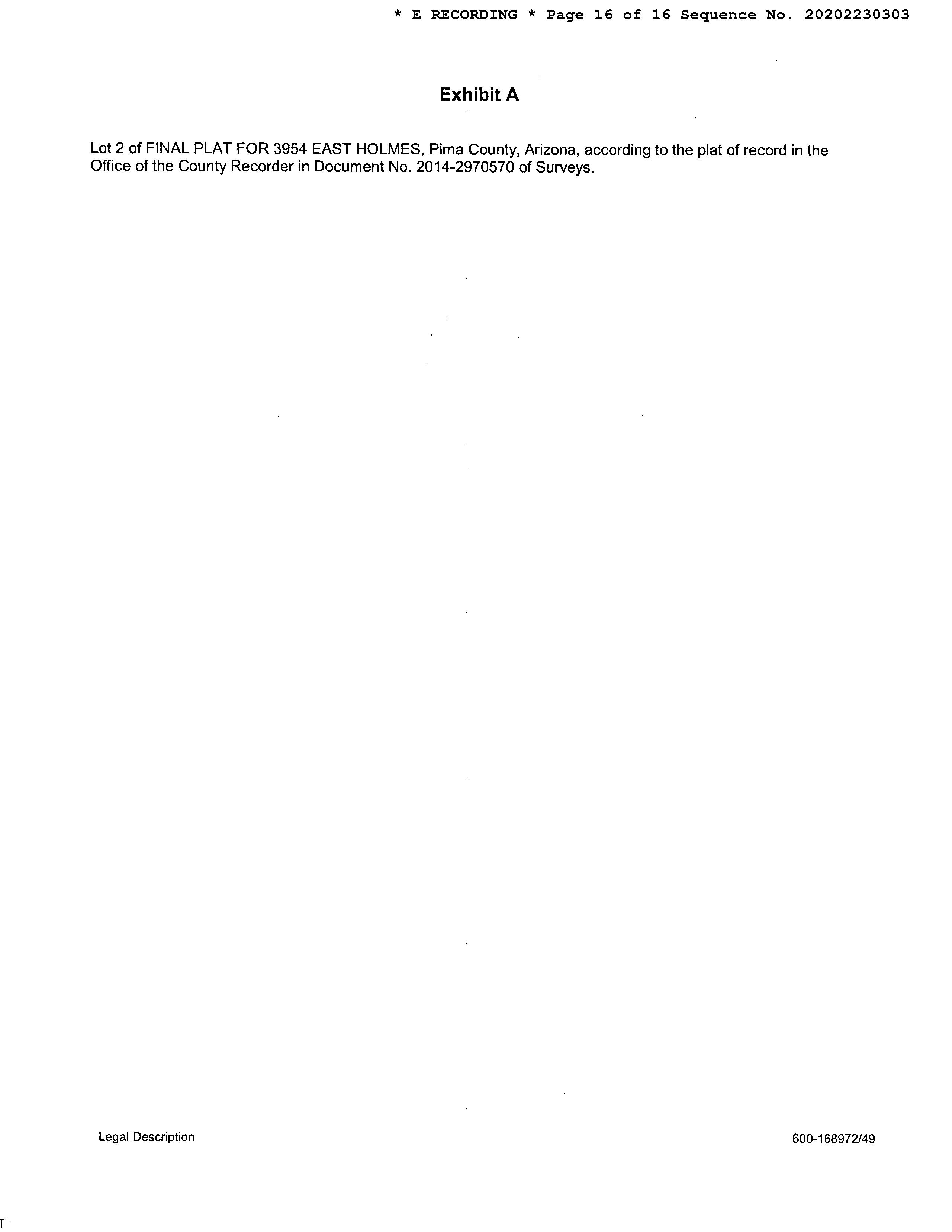 * E RECORDING * Page 16 of 16 Sequence No. 20202230303

Exhibit A

Lot 2 of FINAL PLAT FOR 3954 EAST HOLMES, Pima County, Arizona, according to the plat of record in the Office of the County Recorder in Document No. 2014-2970570 of Surveys.

Legal Description

600-168972/49